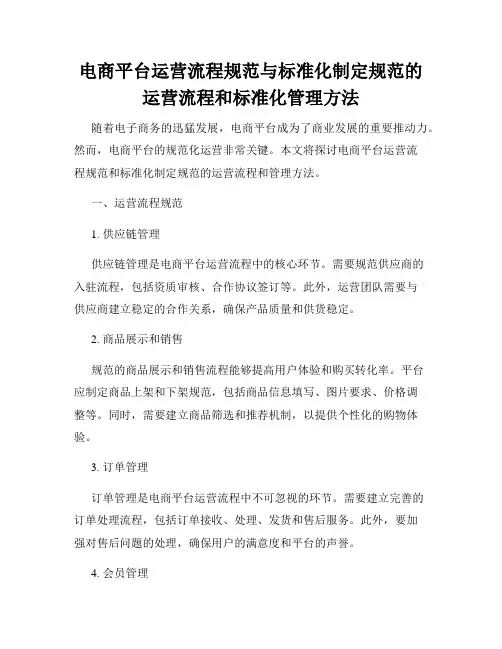 电商平台运营流程规范与标准化制定规范的运营流程和标准化管理方法

随着电子商务的迅猛发展，电商平台成为了商业发展的重要推动力。然而，电商平台的规范化运营非常关键。本文将探讨电商平台运营流程规范和标准化制定规范的运营流程和管理方法。

一、运营流程规范

1. 供应链管理

供应链管理是电商平台运营流程中的核心环节。需要规范供应商的入驻流程，包括资质审核、合作协议签订等。此外，运营团队需要与供应商建立稳定的合作关系，确保产品质量和供货稳定。

2. 商品展示和销售

规范的商品展示和销售流程能够提高用户体验和购买转化率。平台应制定商品上架和下架规范，包括商品信息填写、图片要求、价格调整等。同时，需要建立商品筛选和推荐机制，以提供个性化的购物体验。

3. 订单管理

订单管理是电商平台运营流程中不可忽视的环节。需要建立完善的订单处理流程，包括订单接收、处理、发货和售后服务。此外，要加强对售后问题的处理，确保用户的满意度和平台的声誉。

4. 会员管理